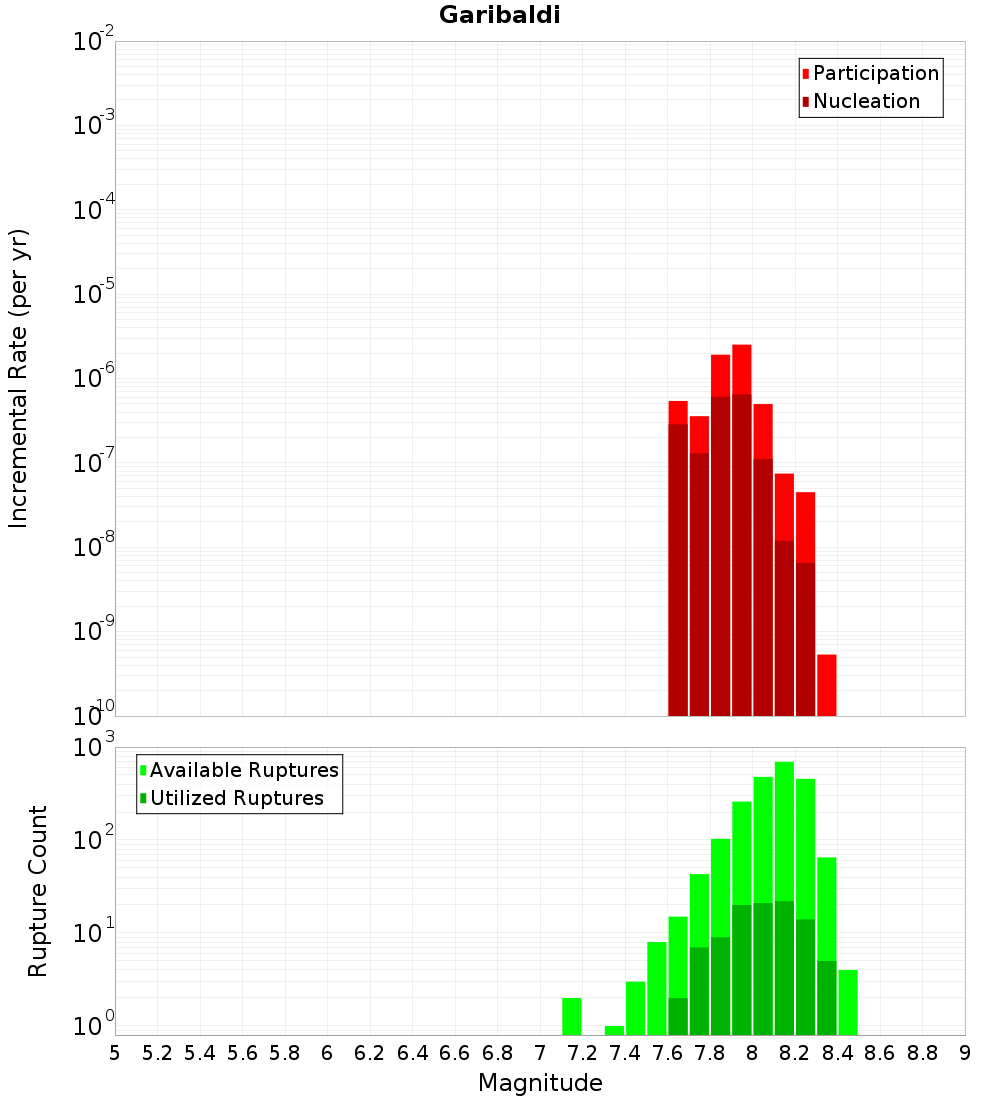 Garibaldi

Participation
Nucleation

Incremental Rate (per yr)

$10^{-2}$
$10^{-3}$
$10^{-4}$
$10^{-5}$
$10^{-6}$
$10^{-7}$
$10^{-8}$
$10^{-9}$
$10^{-10}$

Available Ruptures
Utilized Ruptures

Rupture Count

$10^{3}$
$10^{2}$
$10^{1}$
$10^{0}$

5 5.2 5.4 5.6 5.8 6 6.2 6.4 6.6 6.8 7 7.2 7.4 7.6 7.8 8 8.2 8.4 8.6 8.8 9

Magnitude